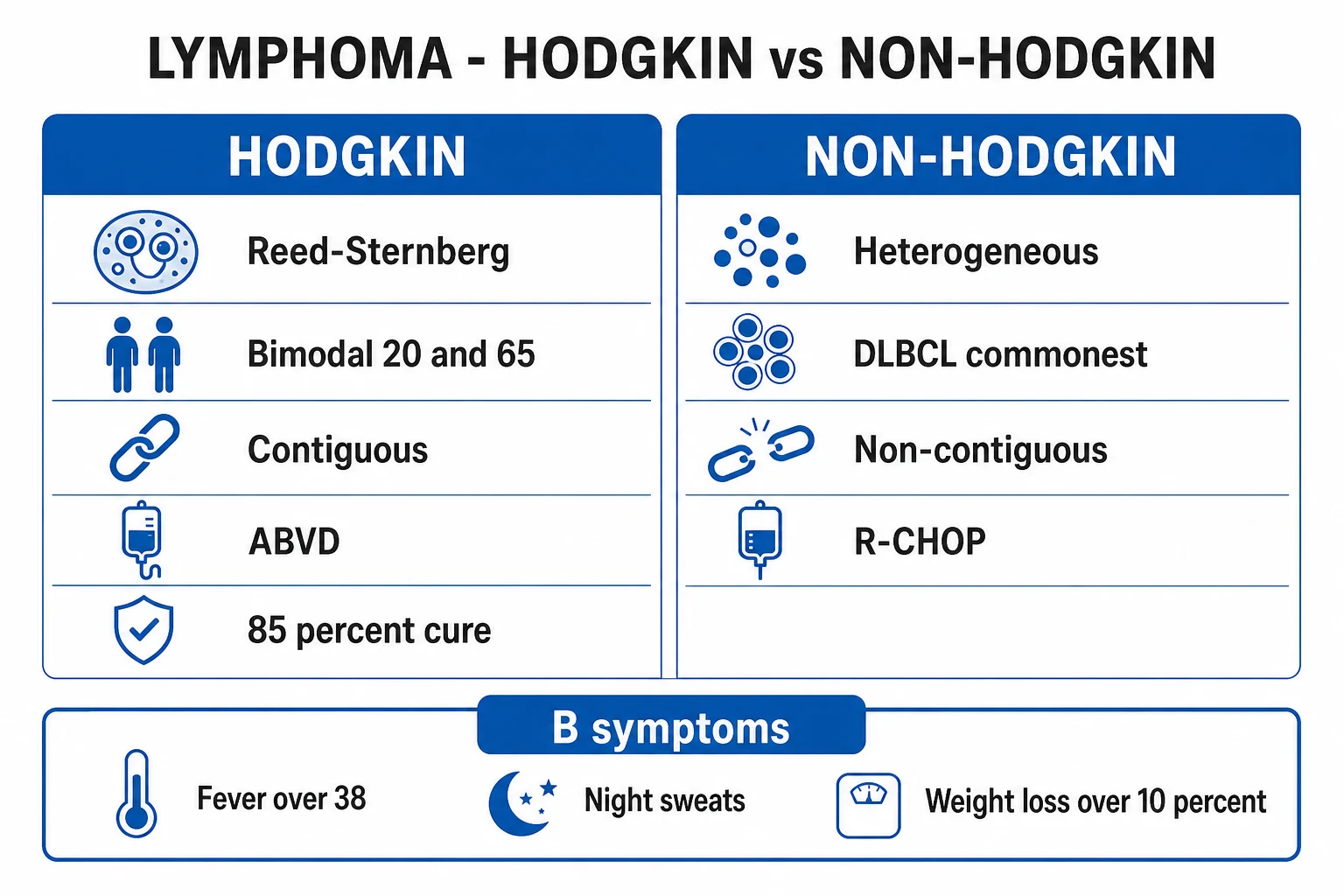 LYMPHOMA - HODGKIN vs NON-HODGKIN

HODGKIN

Reed-Sternberg

Bimodal 20 and 65

Contiguous

ABVD

85 percent cure

NON-HODGKIN

Heterogeneous

DLBCL commonest

Non-contiguous

R-CHOP

B symptoms

Fever over 38

Night sweats

Weight loss over 10 percent